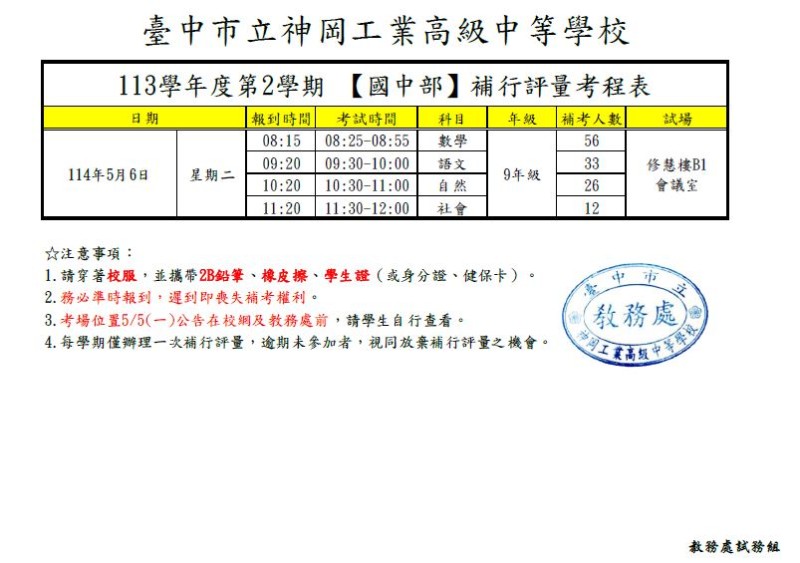 臺中市立神岡工業高級中等學校

113學年度第2學期 【國中部】補行評量考程表

| 日期 | | 報到時間 | 考試時間 | 科目 | 年級 | 補考人數 | 試場 |
|---|---|---|---|---|---|---|---|
| 114年5月6日 | 星期二 | 08:15 | 08:25-08:55 | 數學 | 9年級 | 56 | 修慧樓B1會議室 |
| | | 09:20 | 09:30-10:00 | 語文 | | 33 | |
| | | 10:20 | 10:30-11:00 | 自然 | | 26 | |
| | | 11:20 | 11:30-12:00 | 社會 | | 12 | |

☆注意事項：
1.請穿著校服，並攜帶2B鉛筆、橡皮擦、學生證（或身分證、健保卡）。
2.務必準時報到，遲到即喪失補考權利。
3.考場位置5/5(一)公告在校網及教務處前，請學生自行查看。
4.每學期僅辦理一次補行評量，逾期未參加者，視同放棄補行評量之機會。

臺中市立
教務處
神岡工業高級中等學校

教務處試務組